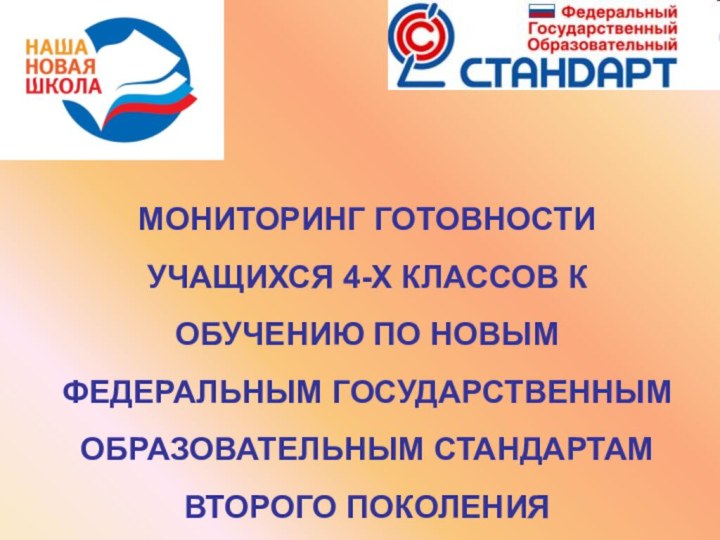 НАША НОВАЯ ШКОЛА

Федеральный Государственный Образовательный СТАНДАРТ

МОНИТОРИНГ ГОТОВНОСТИ УЧАЩИХСЯ 4-Х КЛАССОВ К ОБУЧЕНИЮ ПО НОВЫМ ФЕДЕРАЛЬНЫМ ГОСУДАРСТВЕННЫМ ОБРАЗОВАТЕЛЬНЫМ СТАНДАРТАМ ВТОРОГО ПОКОЛЕНИЯ